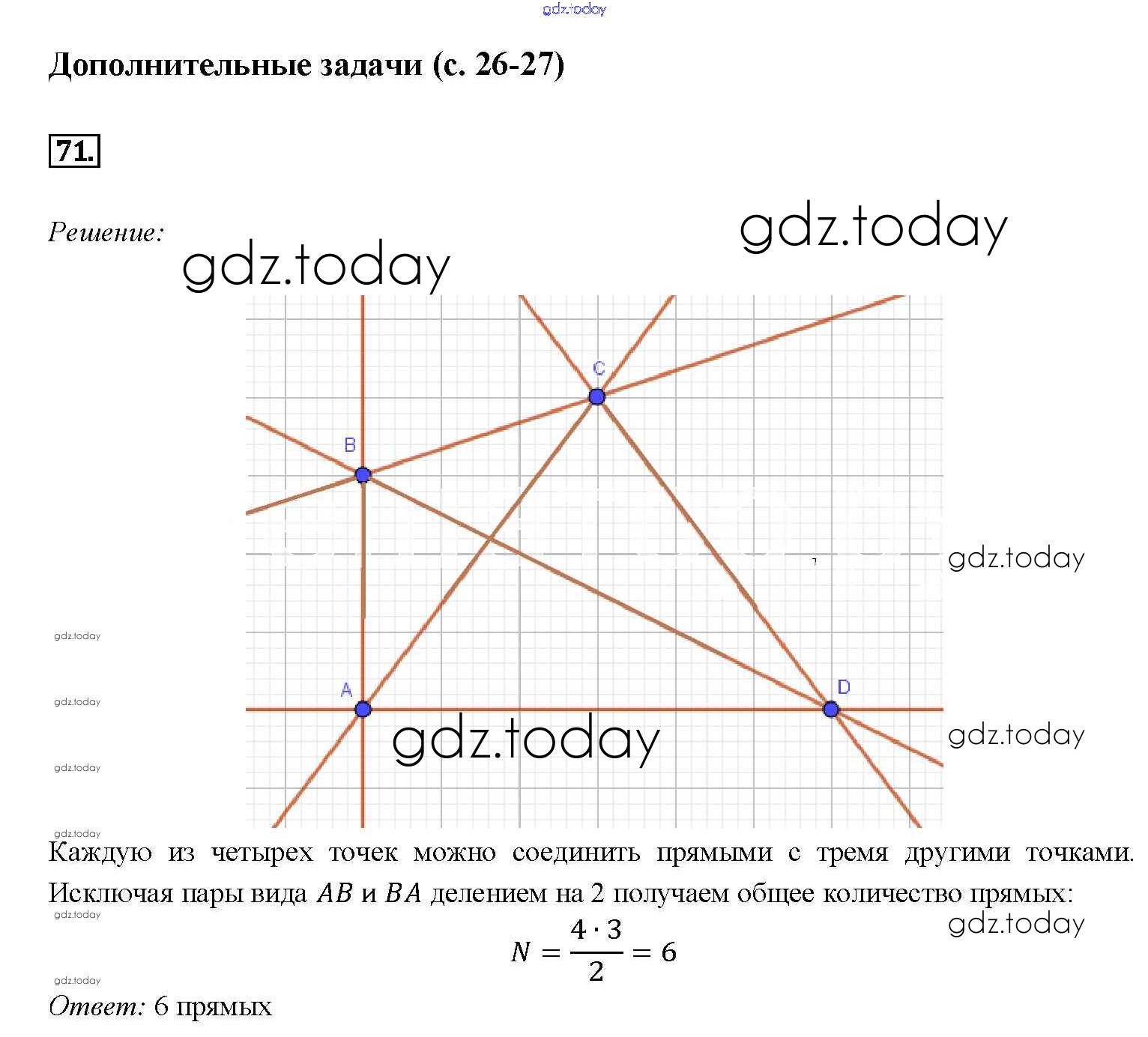 Дополнительные задачи (с. 26-27)

71.

Решение:

C

B

A

D

Каждую из четырех точек можно соединить прямыми с тремя другими точками. Исключая пары вида $AB$ и $BA$ делением на 2 получаем общее количество прямых:

$N = \frac{4 \cdot 3}{2} = 6$

Ответ: 6 прямых

gdz.today